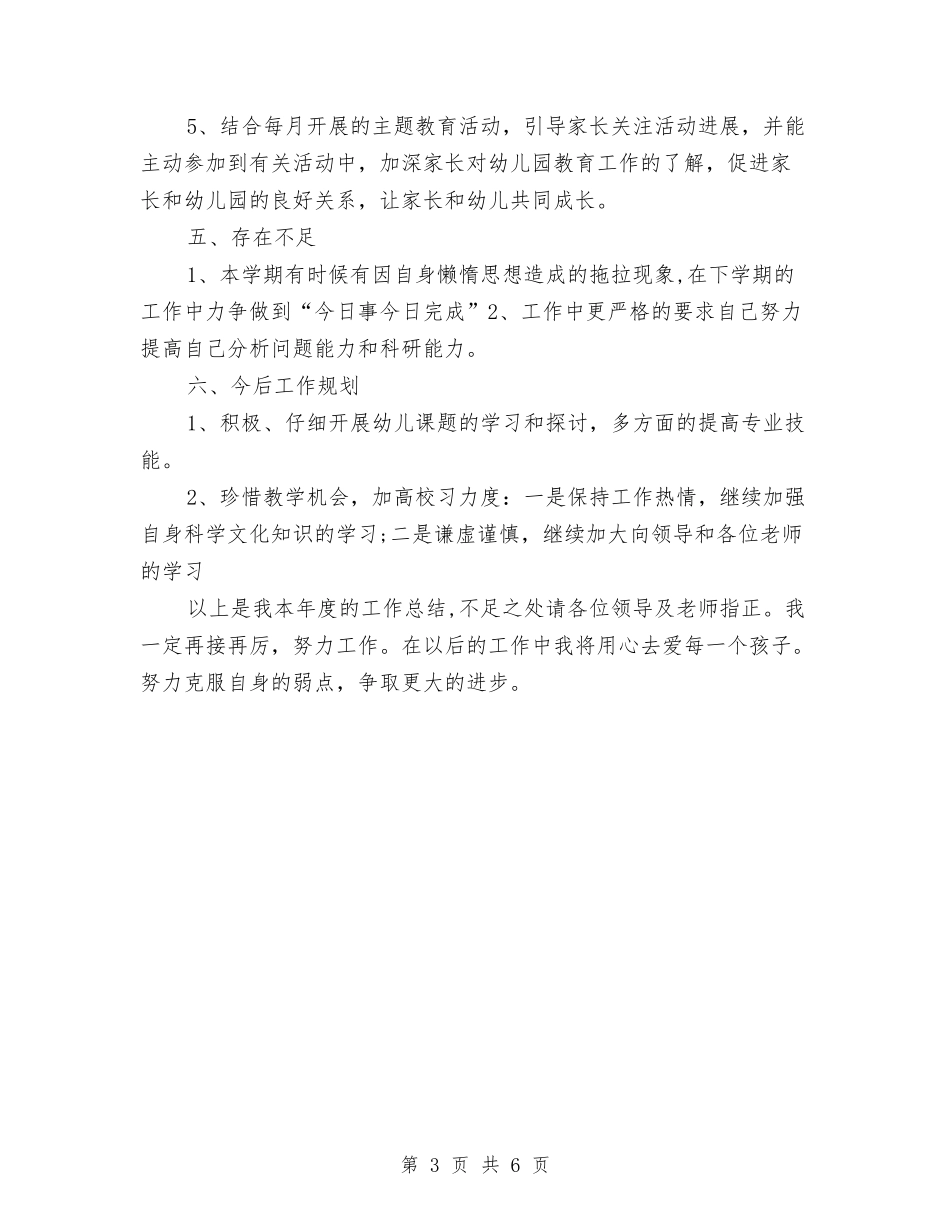 5、结合每月开展的主题教育活动，引导家长关注活动进展，并能主动参加到有关活动中，加深家长对幼儿园教育工作的了解，促进家长和幼儿园的良好关系，让家长和幼儿共同成长。

五、存在不足

1、本学期有时候有因自身懒惰思想造成的拖拉现象,在下学期的工作中力争做到“今日事今日完成”2、工作中更严格的要求自己努力提高自己分析问题能力和科研能力。

六、今后工作规划

1、积极、仔细开展幼儿课题的学习和探讨，多方面的提高专业技能。

2、珍惜教学机会，加高校习力度：一是保持工作热情，继续加强自身科学文化知识的学习;二是谦虚谨慎，继续加大向领导和各位老师的学习

以上是我本年度的工作总结,不足之处请各位领导及老师指正。我一定再接再厉，努力工作。在以后的工作中我将用心去爱每一个孩子。努力克服自身的弱点，争取更大的进步。

第 3 页 共 6 页